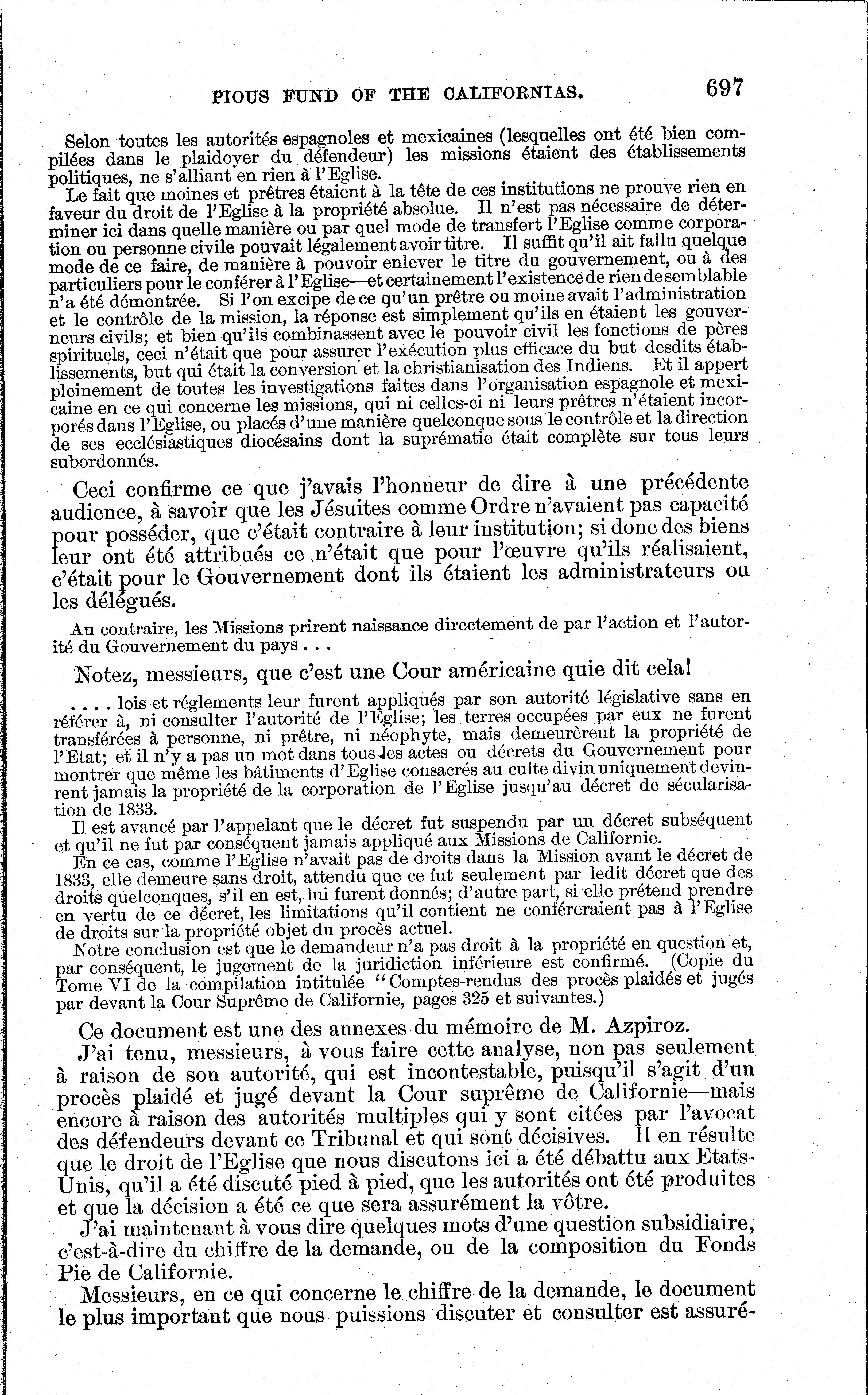 PIOUS FUND OF THE CALIFORNIAS. 697

Selon toutes les autorités espagnoles et mexicaines (lesquelles ont été bien compilées dans le plaidoyer du défendeur) les missions étaient des établissements politiques, ne s'alliant en rien à l'Eglise.

Le fait que moines et prêtres étaient à la tête de ces institutions ne prouve rien en faveur du droit de l'Eglise à la propriété absolue. Il n'est pas nécessaire de déterminer ici dans quelle manière ou par quel mode de transfert l'Eglise comme corporation ou personne civile pouvait légalement avoir titre. Il suffit qu'il ait fallu quelque mode de ce faire, de manière à pouvoir enlever le titre du gouvernement, ou à des particuliers pour le conférer à l'Eglise—et certainement l'existence de rien de semblable n'a été démontrée. Si l'on excipe de ce qu'un prêtre ou moine avait l'administration et le contrôle de la mission, la réponse est simplement qu'ils en étaient les gouverneurs civils; et bien qu'ils combinassent avec le pouvoir civil les fonctions de pères spirituels, ceci n'était que pour assurer l'exécution plus efficace du but desdits établissements, but qui était la conversion et la christianisation des Indiens. Et il appert pleinement de toutes les investigations faites dans l'organisation espagnole et mexicaine en ce qui concerne les missions, qui ni celles-ci ni leurs prêtres n'étaient incorporés dans l'Eglise, ou placés d'une manière quelconque sous le contrôle et la direction de ses ecclésiastiques diocésains dont la suprématie était complète sur tous leurs subordonnés.

Ceci confirme ce que j'avais l'honneur de dire à une précédente audience, à savoir que les Jésuites comme Ordre n'avaient pas capacité pour posséder, que c'était contraire à leur institution; si donc des biens leur ont été attribués ce n'était que pour l'œuvre qu'ils réalisaient, c'était pour le Gouvernement dont ils étaient les administrateurs ou les délégués.

Au contraire, les Missions prirent naissance directement de par l'action et l'autorité du Gouvernement du pays . . .

Notez, messieurs, que c'est une Cour américaine quie dit cela!

. . . . lois et réglements leur furent appliqués par son autorité législative sans en référer à, ni consulter l'autorité de l'Eglise; les terres occupées par eux ne furent transférées à personne, ni prêtre, ni néophyte, mais demeurèrent la propriété de l'Etat; et il n'y a pas un mot dans tous les actes ou décrets du Gouvernement pour montrer que même les bâtiments d'Eglise consacrés au culte divin uniquement devinrent jamais la propriété de la corporation de l'Eglise jusqu'au décret de sécularisation de 1833.

Il est avancé par l'appelant que le décret fut suspendu par un décret subséquent et qu'il ne fut par conséquent jamais appliqué aux Missions de Californie.

En ce cas, comme l'Eglise n'avait pas de droits dans la Mission avant le décret de 1833, elle demeure sans droit, attendu que ce fut seulement par ledit décret que des droits quelconques, s'il en est, lui furent donnés; d'autre part, si elle prétend prendre en vertu de ce décret, les limitations qu'il contient ne conféreraient pas à l'Eglise de droits sur la propriété objet du procès actuel.

Notre conclusion est que le demandeur n'a pas droit à la propriété en question et, par conséquent, le jugement de la juridiction inférieure est confirmé. (Copie du Tome VI de la compilation intitulée "Comptes-rendus des procès plaidés et jugés par devant la Cour Suprême de Californie, pages 325 et suivantes.)

Ce document est une des annexes du mémoire de M. Azpiroz.

J'ai tenu, messieurs, à vous faire cette analyse, non pas seulement à raison de son autorité, qui est incontestable, puisqu'il s'agit d'un procès plaidé et jugé devant la Cour suprême de Californie—mais encore à raison des autorités multiples qui y sont citées par l'avocat des défendeurs devant ce Tribunal et qui sont décisives. Il en résulte que le droit de l'Eglise que nous discutons ici a été débattu aux Etats-Unis, qu'il a été discuté pied à pied, que les autorités ont été produites et que la décision a été ce que sera assurément la vôtre.

J'ai maintenant à vous dire quelques mots d'une question subsidiaire, c'est-à-dire du chiffre de la demande, ou de la composition du Fonds Pie de Californie.

Messieurs, en ce qui concerne le chiffre de la demande, le document le plus important que nous puissions discuter et consulter est assuré-